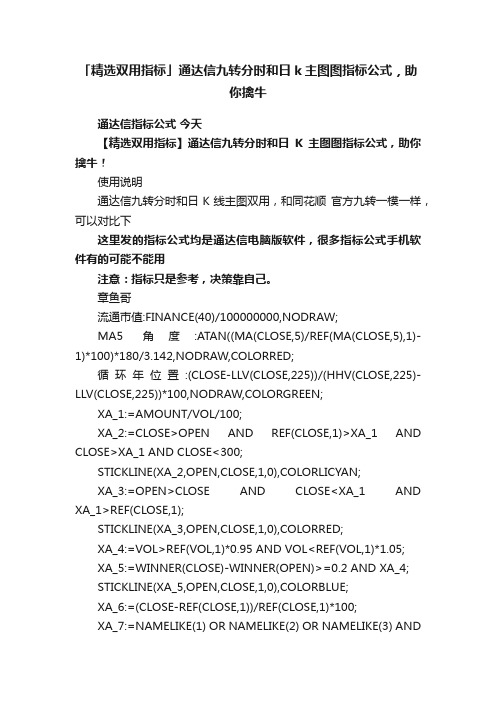 「精选双用指标」通达信九转分时和日 k 主图图指标公式，助你擒牛

通达信指标公式 今天

【精选双用指标】通达信九转分时和日 K 主图图指标公式，助你擒牛！

使用说明

通达信九转分时和日 K 线主图双用，和同花顺 官方九转一模一样，可以对比下

这里发的指标公式均是通达信电脑版软件，很多指标公式手机软件有的可能不能用

注意：指标只是参考，决策靠自己。

章鱼哥

流通市值:FINANCE(40)/100000000,NODRAW;

MA5 角 度 :ATAN((MA(CLOSE,5)/REF(MA(CLOSE,5),1)-1)*100)*180/3.142,NODRAW,COLORRED;

循 环 年 位 置 :(CLOSE-LLV(CLOSE,225))/(HHV(CLOSE,225)-LLV(CLOSE,225))*100,NODRAW,COLORGREEN;

XA_1:=AMOUNT/VOL/100;

XA_2:=CLOSE>OPEN AND REF(CLOSE,1)>XA_1 AND CLOSE>XA_1 AND CLOSE<300;

STICKLINE(XA_2,OPEN,CLOSE,1,0),COLORLICYAN;

XA_3:=OPEN>CLOSE AND CLOSE<XA_1 AND XA_1>REF(CLOSE,1);

STICKLINE(XA_3,OPEN,CLOSE,1,0),COLORRED;

XA_4:=VOL>REF(VOL,1)*0.95 AND VOL<REF(VOL,1)*1.05;

XA_5:=WINNER(CLOSE)-WINNER(OPEN)>=0.2 AND XA_4;

STICKLINE(XA_5,OPEN,CLOSE,1,0),COLORBLUE;

XA_6:=(CLOSE-REF(CLOSE,1))/REF(CLOSE,1)*100;

XA_7:=NAMELIKE(1) OR NAMELIKE(2) OR NAMELIKE(3) AND